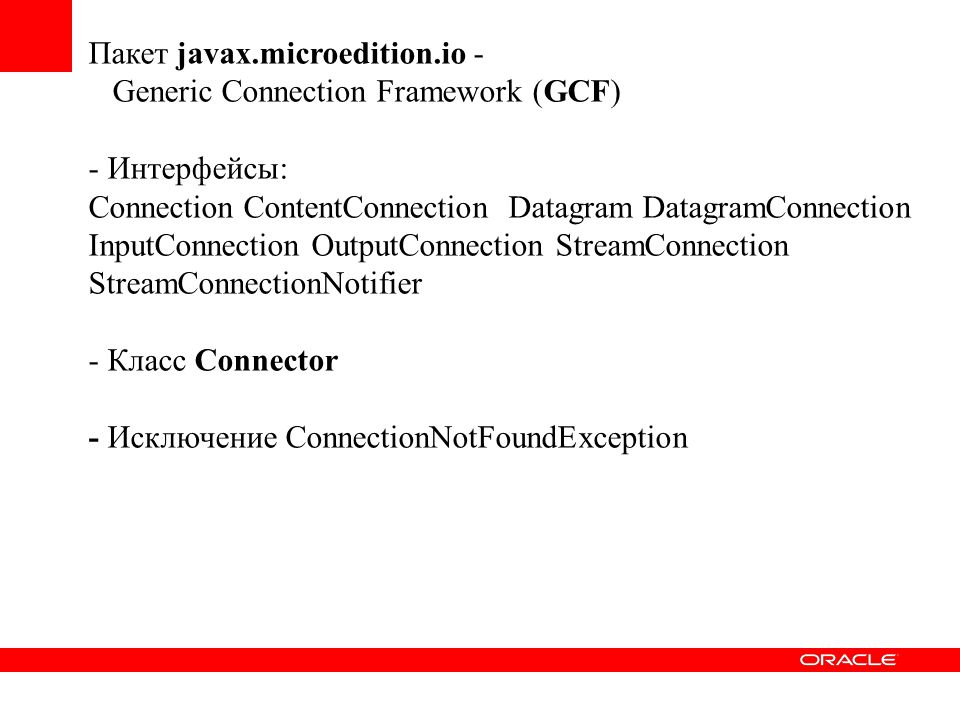 Пакет javax.microedition.io -
Generic Connection Framework (GCF)

- Интерфейсы:
Connection ContentConnection Datagram DatagramConnection InputConnection OutputConnection StreamConnection StreamConnectionNotifier

- Класс Connector

- Исключение ConnectionNotFoundException

ORACLE